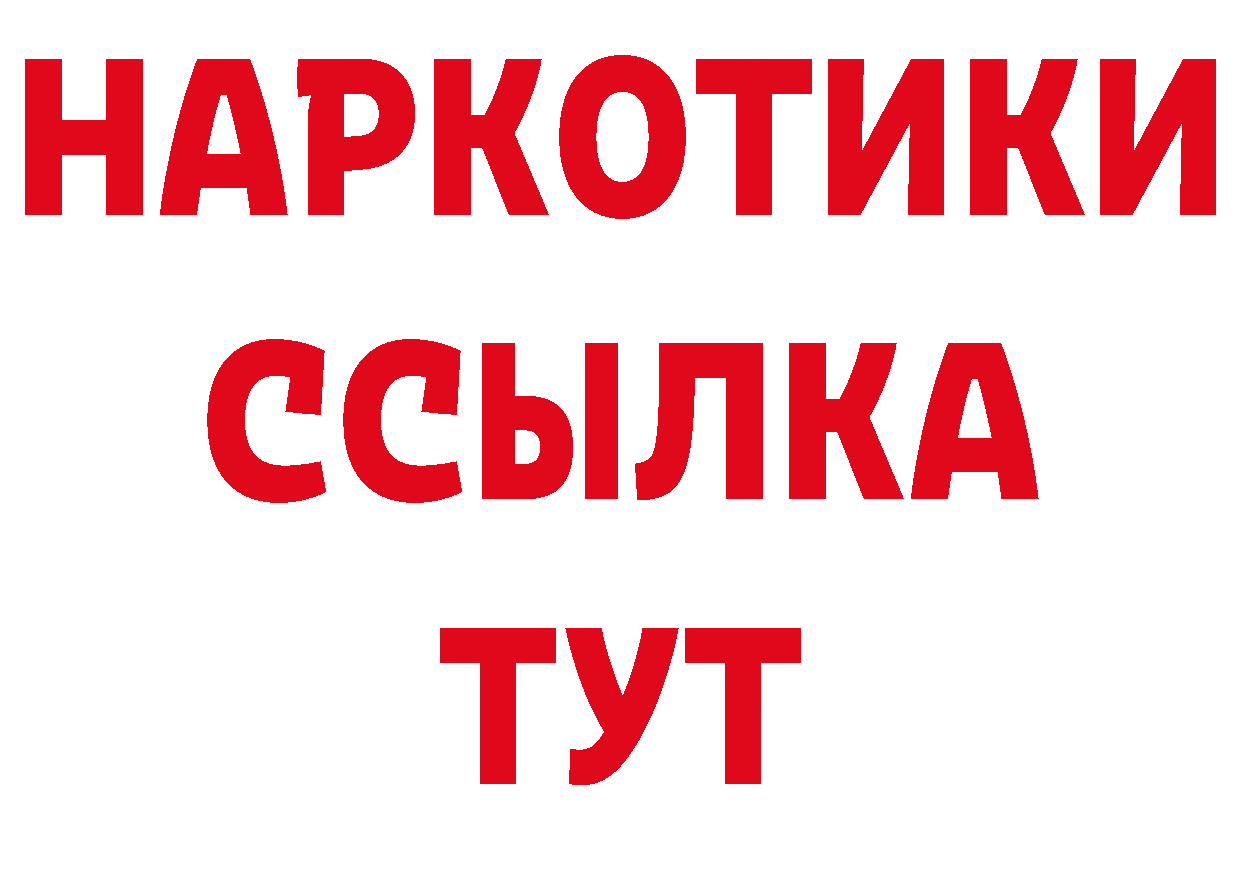 НАРКОТИКИ
ССЫЛКА
ТУТ